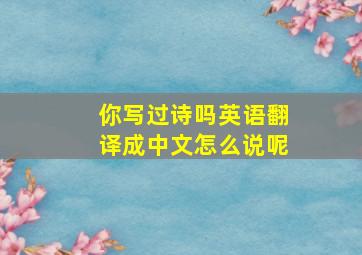 你写过诗吗英语翻译成中文怎么说呢